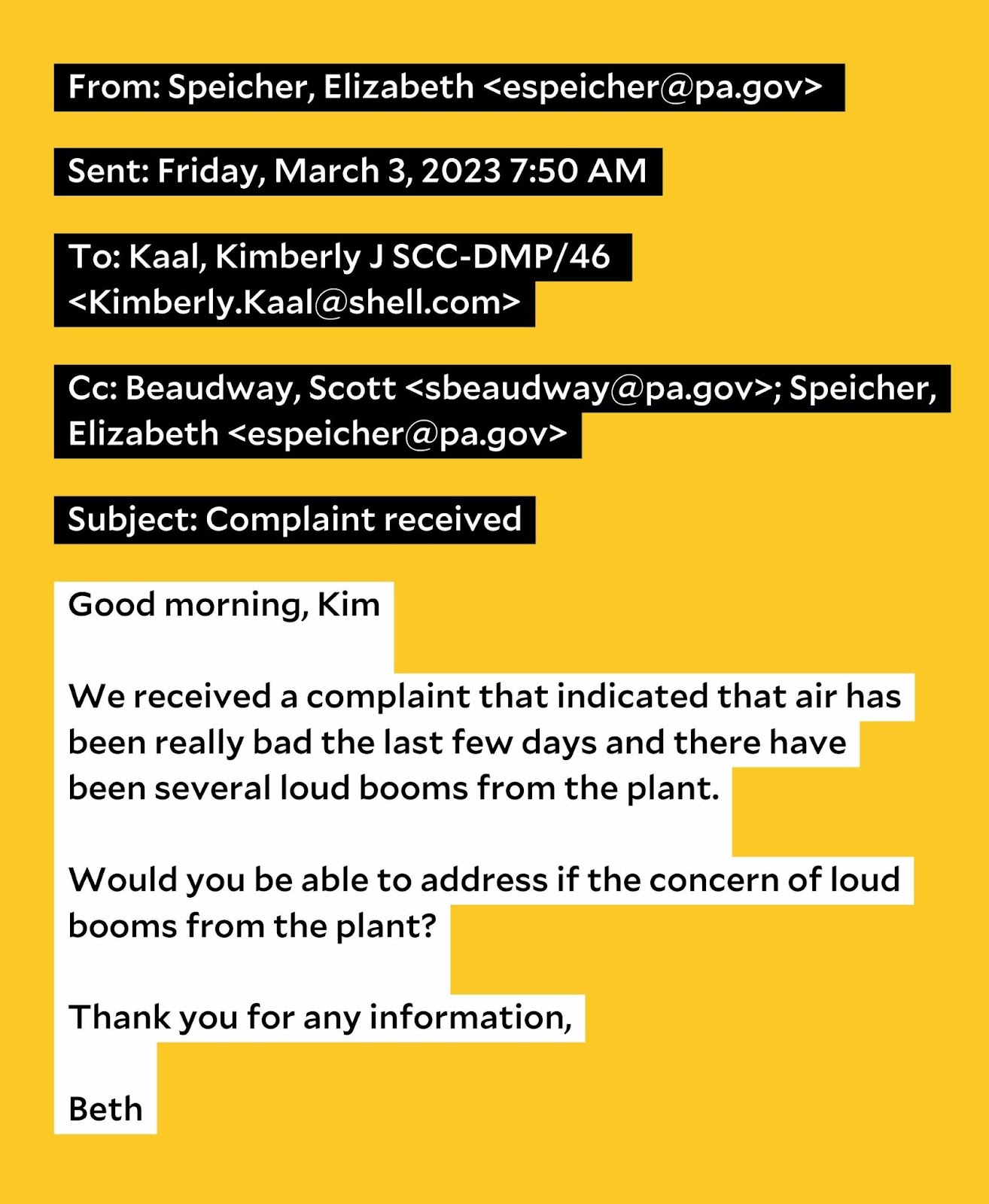 From: Speicher, Elizabeth <espeicher@pa.gov>

Sent: Friday, March 3, 2023 7:50 AM

To: Kaal, Kimberly J SCC-DMP/46 <Kimberly.Kaal@shell.com>

Cc: Beaudway, Scott <sbeaudway@pa.gov>; Speicher, Elizabeth <espeicher@pa.gov>

Subject: Complaint received

Good morning, Kim

We received a complaint that indicated that air has been really bad the last few days and there have been several loud booms from the plant.

Would you be able to address if the concern of loud booms from the plant?

Thank you for any information,

Beth